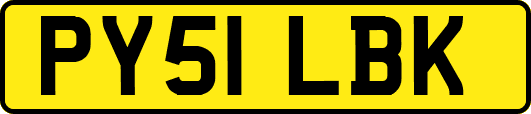 PY51 LBK